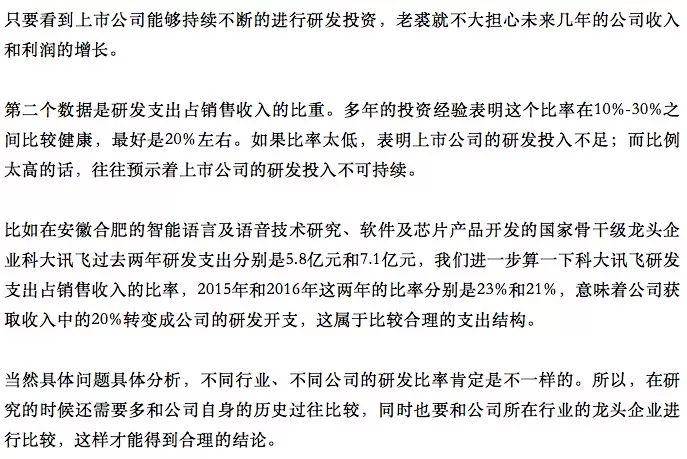 只要看到上市公司能够持续不断的进行研发投资，老裘就不大担心未来几年的公司收入和利润的增长。

第二个数据是研发支出占销售收入的比重。多年的投资经验表明这个比率在10%-30%之间比较健康，最好是20%左右。如果比率太低，表明上市公司的研发投入不足；而比例太高的话，往往预示着上市公司的研发投入不可持续。

比如在安徽合肥的智能语言及语音技术研究、软件及芯片产品开发的国家骨干级龙头企业科大讯飞过去两年研发支出分别是5.8亿元和7.1亿元，我们进一步算一下科大讯飞研发支出占销售收入的比率，2015年和2016年这两年的比率分别是23%和21%，意味着公司获取收入中的20%转变成公司的研发开支，这属于比较合理的支出结构。

当然具体问题具体分析，不同行业、不同公司的研发比率肯定是不一样的。所以，在研究的时候还需要多和公司自身的历史过往比较，同时也要和公司所在行业的龙头企业进行比较，这样才能得到合理的结论。